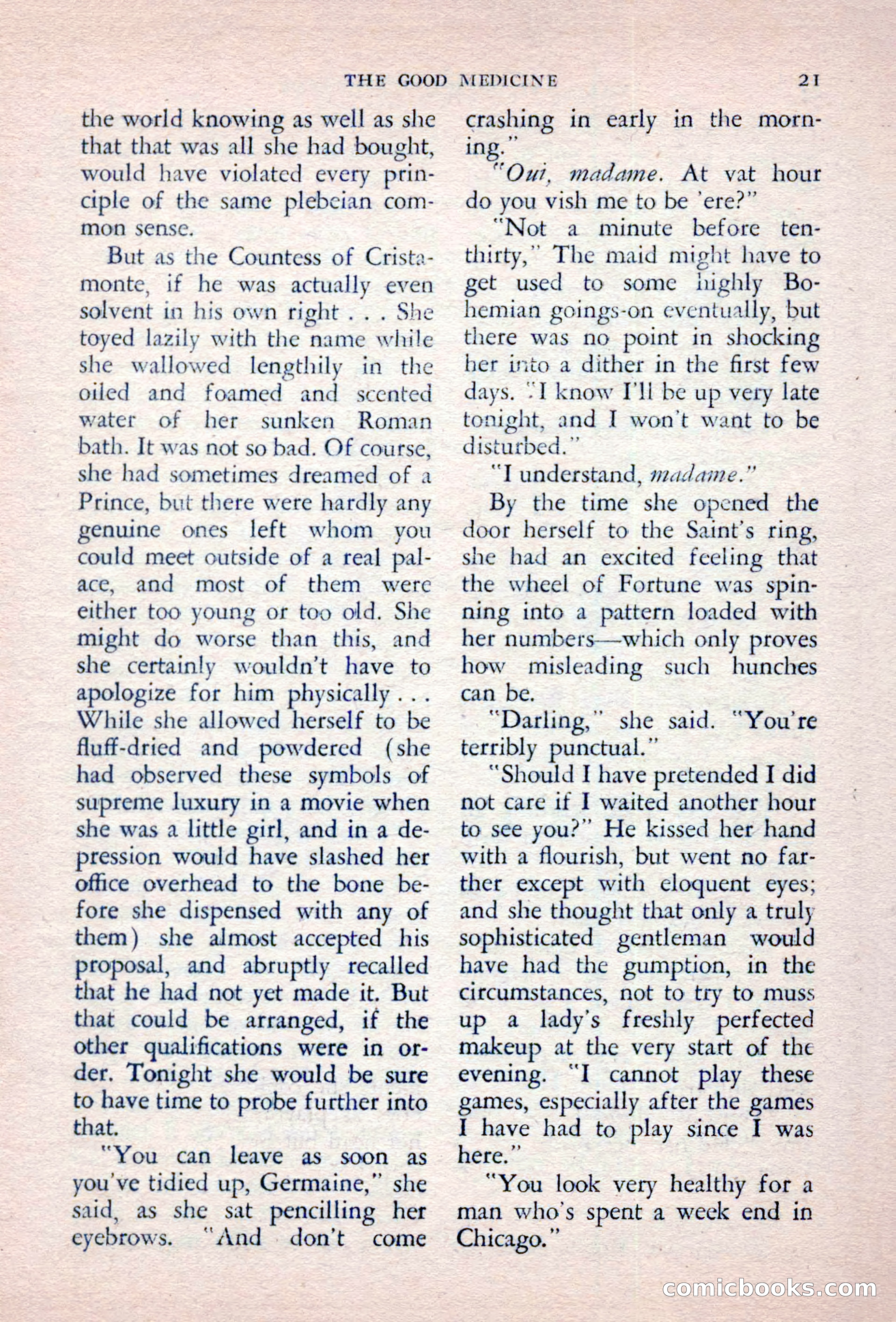 THE GOOD MEDICINE 21

the world knowing as well as she that that was all she had bought, would have violated every principle of the same plebeian common sense.

But as the Countess of Cristamonte, if he was actually even solvent in his own right . . . She toyed lazily with the name while she wallowed lengthily in the oiled and foamed and scented water of her sunken Roman bath. It was not so bad. Of course, she had sometimes dreamed of a Prince, but there were hardly any genuine ones left whom you could meet outside of a real palace, and most of them were either too young or too old. She might do worse than this, and she certainly wouldn't have to apologize for him physically . . . While she allowed herself to be fluff-dried and powdered (she had observed these symbols of supreme luxury in a movie when she was a little girl, and in a depression would have slashed her office overhead to the bone before she dispensed with any of them) she almost accepted his proposal, and abruptly recalled that he had not yet made it. But that could be arranged, if the other qualifications were in order. Tonight she would be sure to have time to probe further into that.

"You can leave as soon as you've tidied up, Germaine," she said, as she sat pencilling her eyebrows. "And don't come crashing in early in the morning."

"Oui, madame. At vat hour do you vish me to be 'ere?"

"Not a minute before ten-thirty," The maid might have to get used to some highly Bohemian goings-on eventually, but there was no point in shocking her into a dither in the first few days. "I know I'll be up very late tonight, and I won't want to be disturbed."

"I understand, madame."

By the time she opened the door herself to the Saint's ring, she had an excited feeling that the wheel of Fortune was spinning into a pattern loaded with her numbers—which only proves how misleading such hunches can be.

"Darling," she said. "You're terribly punctual."

"Should I have pretended I did not care if I waited another hour to see you?" He kissed her hand with a flourish, but went no farther except with eloquent eyes; and she thought that only a truly sophisticated gentleman would have had the gumption, in the circumstances, not to try to muss up a lady's freshly perfected makeup at the very start of the evening. "I cannot play these games, especially after the games I have had to play since I was here."

"You look very healthy for a man who's spent a week end in Chicago."

comicbooks.com